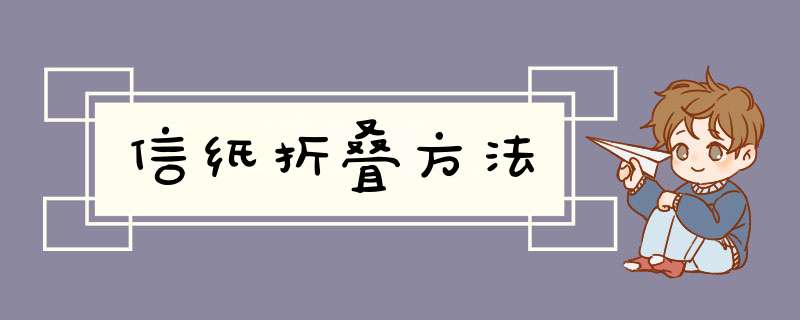 信纸折叠方法